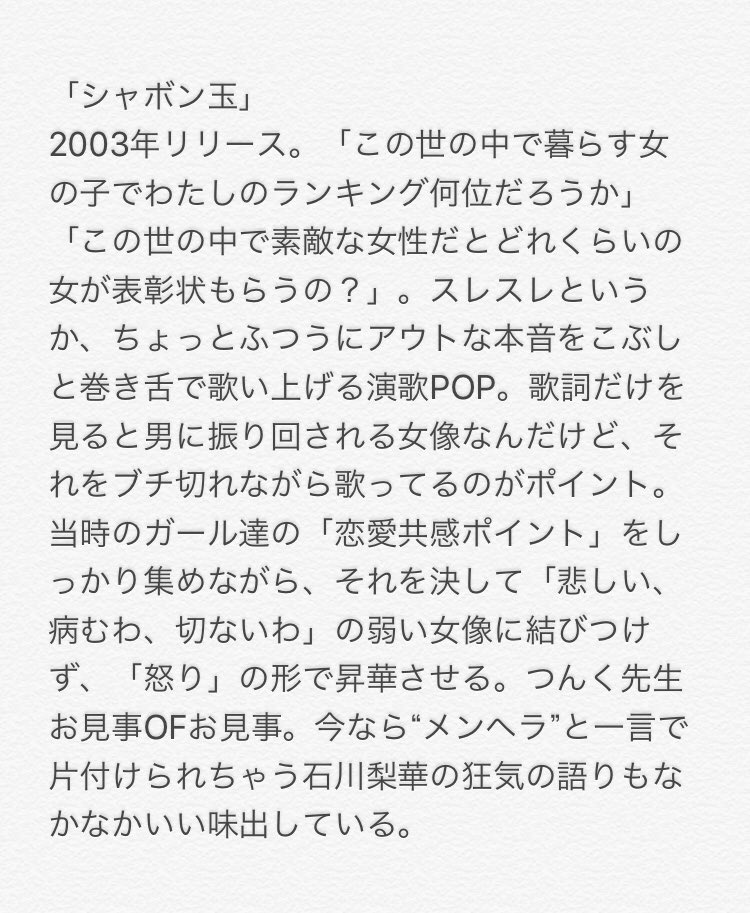 「シャボン玉」
2003年リリース。「この世の中で暮らす女の子でわたしのランキング何位だろうか」「この世の中で素敵な女性だとどれくらいの女が表彰状もらうの？」。スレスレというか、ちょっとふつうにアウトな本音をこぶしと巻き舌で歌い上げる演歌POP。歌詞だけを見ると男に振り回される女像なんだけど、それをブチ切れながら歌ってるのがポイント。当時のガール達の「恋愛共感ポイント」をしっかり集めながら、それを決して「悲しい、病むわ、切ないわ」の弱い女像に結びつけず、「怒り」の形で昇華させる。つんく先生お見事OFお見事。今なら“メンヘラ”と一言で片付けられちゃう石川梨華の狂気の語りもなかなかいい味出している。